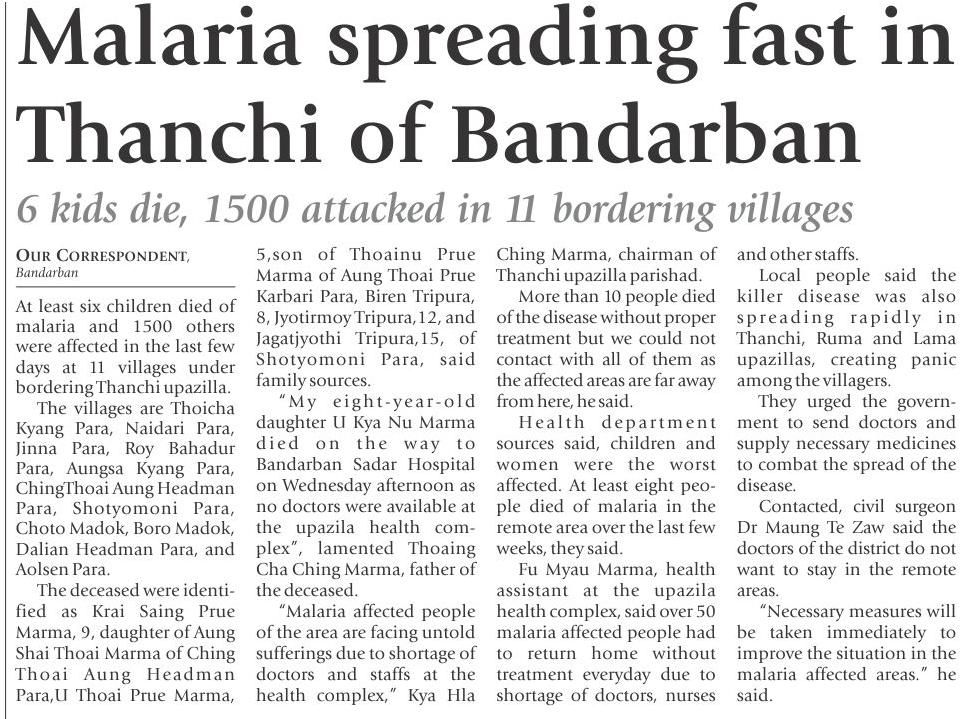 Malaria spreading fast in Thanchi of Bandarban

6 kids die, 1500 attacked in 11 bordering villages

OUR CORRESPONDENT, Bandarban

At least six children died of malaria and 1500 others were affected in the last few days at 11 villages under bordering Thanchi upazilla.

The villages are Thoicha Kyang Para, Naidari Para, Jinna Para, Roy Bahadur Para, Aungsa Kyang Para, ChingThoai Aung Headman Para, Shotyomoni Para, Choto Madok, Boro Madok, Dalian Headman Para, and Aolsen Para.

The deceased were identified as Krai Saing Prue Marma, 9, daughter of Aung Shai Thoai Marma of Ching Thoai Aung Headman Para,U Thoai Prue Marma, 5,son of Thoainu Prue Marma of Aung Thoai Prue Karbari Para, Biren Tripura, 8, Jyotirmoy Tripura,12, and Jagatjyothi Tripura,15, of Shotyomoni Para, said family sources.

"My eight-year-old daughter U Kya Nu Marma died on the way to Bandarban Sadar Hospital on Wednesday afternoon as no doctors were available at the upazila health complex", lamented Thoaing Cha Ching Marma, father of the deceased.

"Malaria affected people of the area are facing untold sufferings due to shortage of doctors and staffs at the health complex," Kya Hla Ching Marma, chairman of Thanchi upazilla parishad.

More than 10 people died of the disease without proper treatment but we could not contact with all of them as the affected areas are far away from here, he said.

Health department sources said, children and women were the worst affected. At least eight people died of malaria in the remote area over the last few weeks, they said.

Fu Myau Marma, health assistant at the upazila health complex, said over 50 malaria affected people had to return home without treatment everyday due to shortage of doctors, nurses and other staffs.

Local people said the killer disease was also spreading rapidly in Thanchi, Ruma and Lama upazillas, creating panic among the villagers.

They urged the government to send doctors and supply necessary medicines to combat the spread of the disease.

Contacted, civil surgeon Dr Maung Te Zaw said the doctors of the district do not want to stay in the remote areas.

"Necessary measures will be taken immediately to improve the situation in the malaria affected areas." he said.